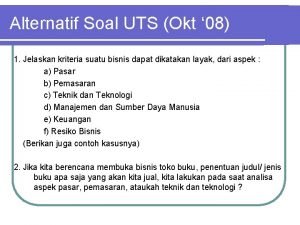 Alternatif Soal UTS (Okt ‘08)

1. Jelaskan kriteria suatu bisnis dapat dikatakan layak, dari aspek :
a) Pasar
b) Pemasaran
c) Teknik dan Teknologi
d) Manajemen dan Sumber Daya Manusia
e) Keuangan
f) Resiko Bisnis
(Berikan juga contoh kasusnya)

2. Jika kita berencana membuka bisnis toko buku, penentuan judul/ jenis buku apa saja yang akan kita jual, kita lakukan pada saat analisa aspek pasar, pemasaran, ataukah teknik dan teknologi ?